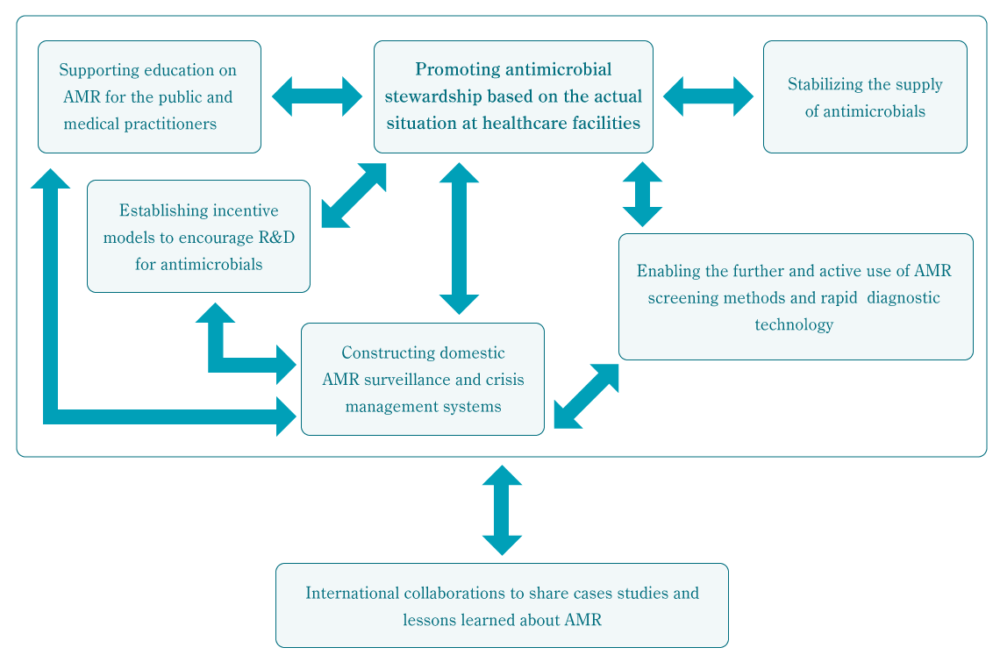 Supporting education on AMR for the public and medical practitioners

Promoting antimicrobial stewardship based on the actual situation at healthcare facilities

Stabilizing the supply of antimicrobials

Establishing incentive models to encourage R&D for antimicrobials

Enabling the further and active use of AMR screening methods and rapid diagnostic technology

Constructing domestic AMR surveillance and crisis management systems

International collaborations to share cases studies and lessons learned about AMR